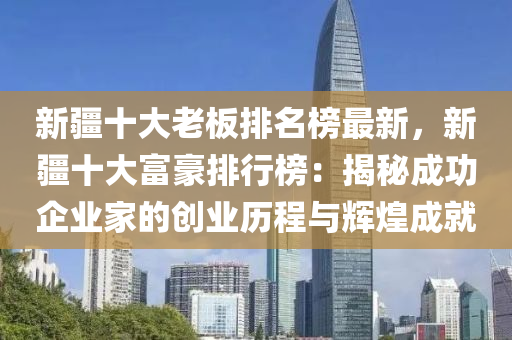 新疆十大老板排名榜最新，新疆十大富豪排行榜：揭秘成功企业家的创业历程与辉煌成就